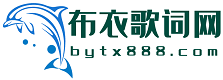 布衣歌词网
bytx888.com